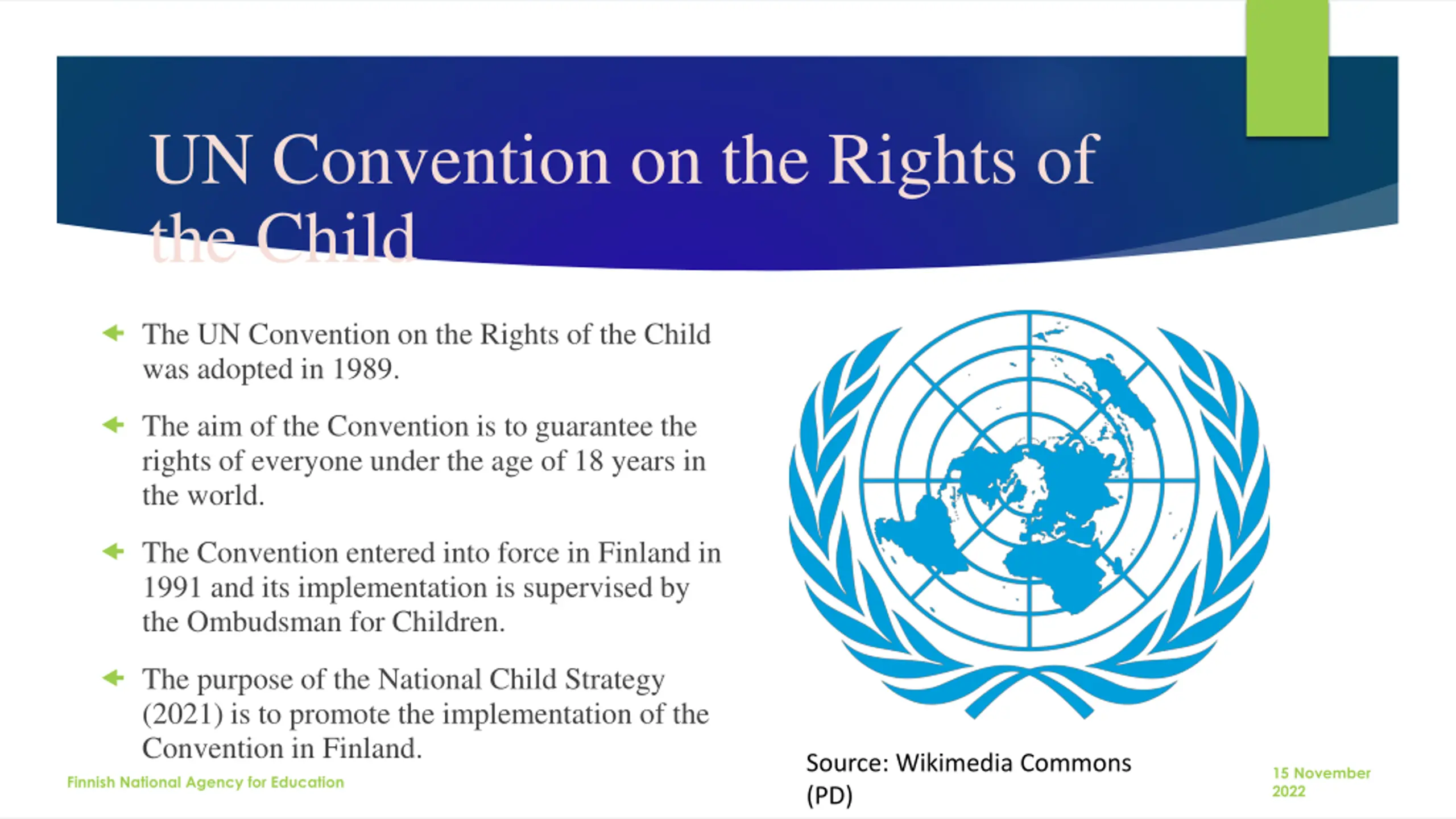 UN Convention on the Rights of the Child

The UN Convention on the Rights of the Child was adopted in 1989.

The aim of the Convention is to guarantee the rights of everyone under the age of 18 years in the world.

The Convention entered into force in Finland in 1991 and its implementation is supervised by the Ombudsman for Children.

The purpose of the National Child Strategy (2021) is to promote the implementation of the Convention in Finland.

Source: Wikimedia Commons (PD)

Finnish National Agency for Education

15 November 2022